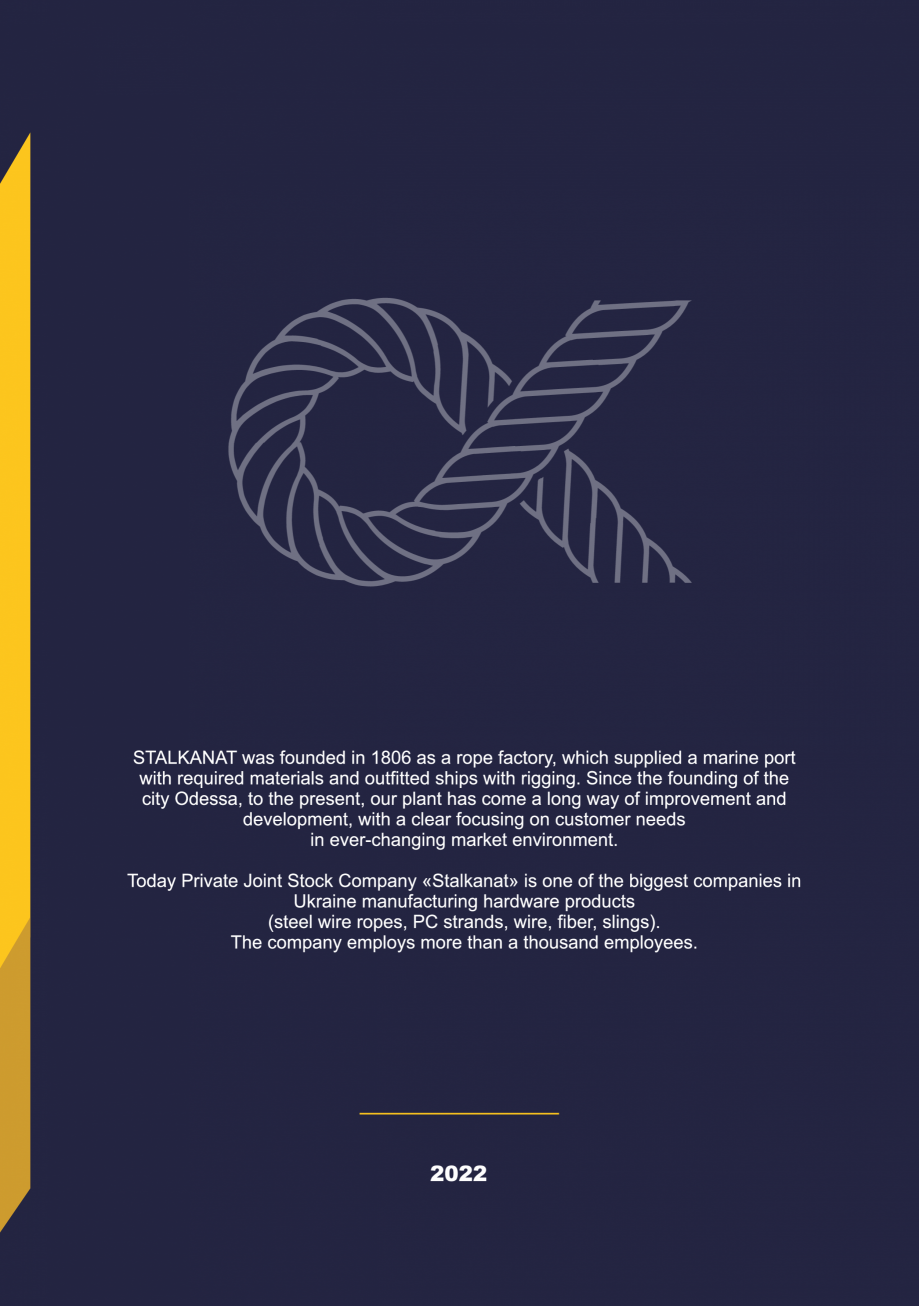 STALKANAT was founded in 1806 as a rope factory, which supplied a marine port with required materials and outfitted ships with rigging. Since the founding of the city Odessa, to the present, our plant has come a long way of improvement and development, with a clear focusing on customer needs in ever-changing market environment.

Today Private Joint Stock Company «Stalkanat» is one of the biggest companies in Ukraine manufacturing hardware products (steel wire ropes, PC strands, wire, fiber, slings). The company employs more than a thousand employees.

2022